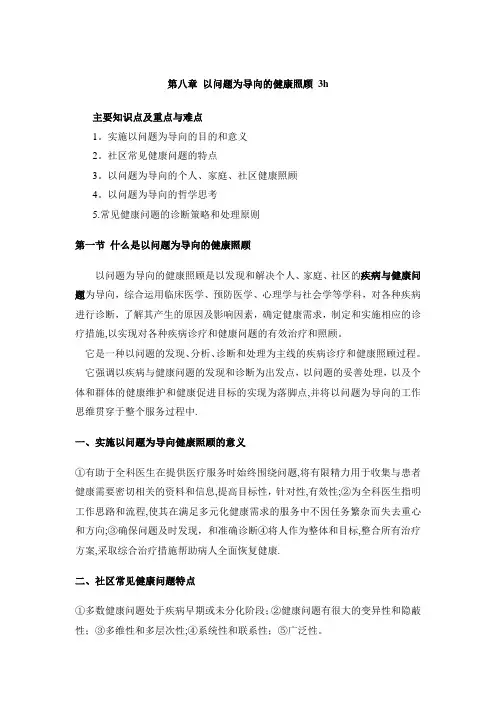 第八章 以问题为导向的健康照顾 3h

主要知识点及重点与难点

1．实施以问题为导向的目的和意义

2．社区常见健康问题的特点

3．以问题为导向的个人、家庭、社区健康照顾

4．以问题为导向的哲学思考

5.常见健康问题的诊断策略和处理原则

第一节 什么是以问题为导向的健康照顾

以问题为导向的健康照顾是以发现和解决个人、家庭、社区的疾病与健康问题为导向，综合运用临床医学、预防医学、心理学与社会学等学科，对各种疾病进行诊断，了解其产生的原因及影响因素，确定健康需求，制定和实施相应的诊疗措施,以实现对各种疾病诊疗和健康问题的有效治疗和照顾。

它是一种以问题的发现、分析、诊断和处理为主线的疾病诊疗和健康照顾过程。

它强调以疾病与健康问题的发现和诊断为出发点，以问题的妥善处理，以及个体和群体的健康维护和健康促进目标的实现为落脚点,并将以问题为导向的工作思维贯穿于整个服务过程中.

一、实施以问题为导向健康照顾的意义

①有助于全科医生在提供医疗服务时始终围绕问题,将有限精力用于收集与患者健康需要密切相关的资料和信息,提高目标性，针对性,有效性;②为全科医生指明工作思路和流程,使其在满足多元化健康需求的服务中不因任务繁杂而失去重心和方向;③确保问题及时发现，和准确诊断④将人作为整体和目标,整合所有治疗方案,采取综合治疗措施帮助病人全面恢复健康.

二、社区常见健康问题特点

①多数健康问题处于疾病早期或未分化阶段;②健康问题有很大的变异性和隐蔽性；③多维性和多层次性;④系统性和联系性；⑤广泛性。